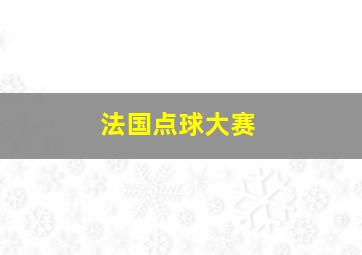 法国点球大赛